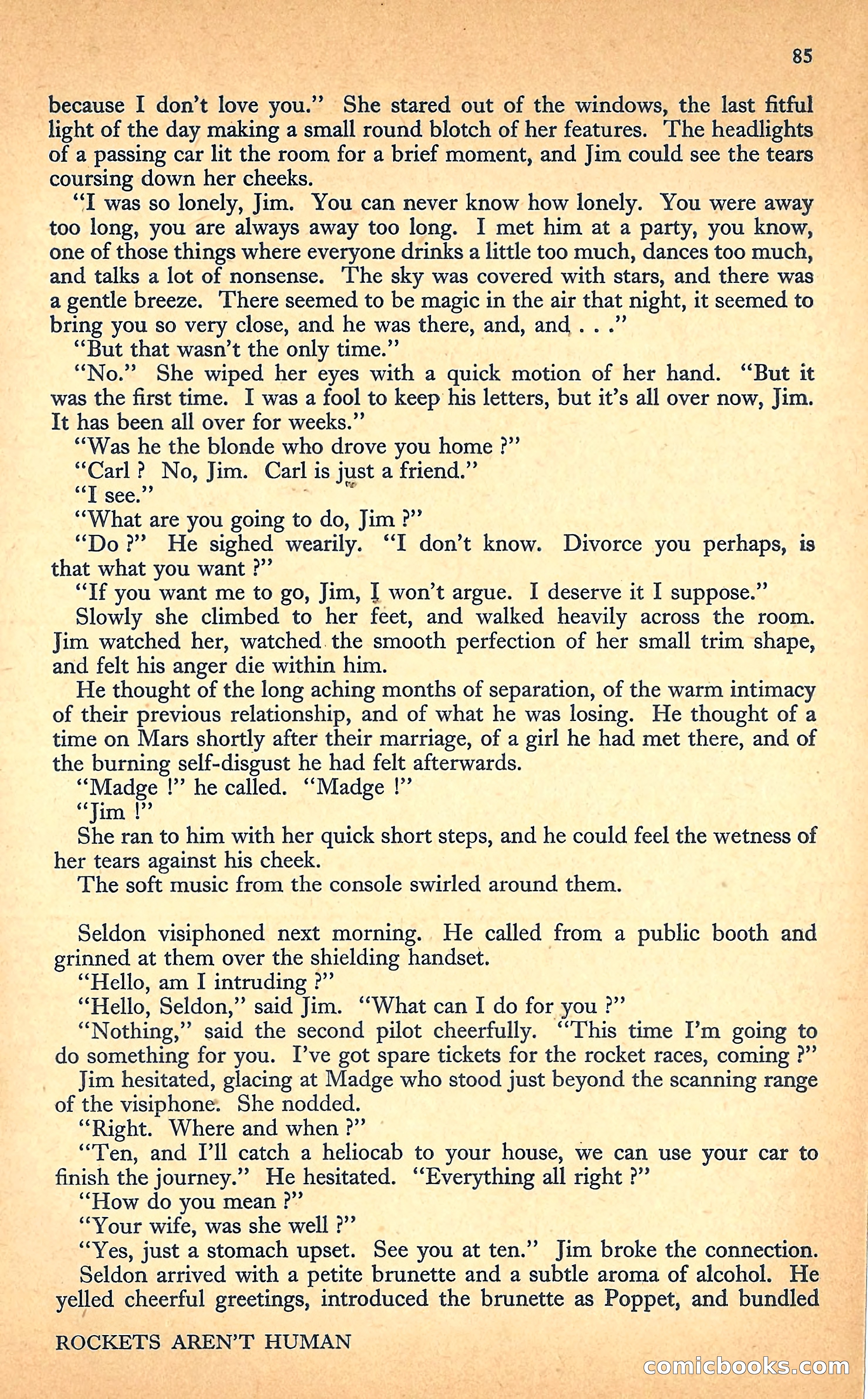 85

because I don't love you." She stared out of the windows, the last fitful light of the day making a small round blotch of her features. The headlights of a passing car lit the room for a brief moment, and Jim could see the tears coursing down her cheeks.

"I was so lonely, Jim. You can never know how lonely. You were away too long, you are always away too long. I met him at a party, you know, one of those things where everyone drinks a little too much, dances too much, and talks a lot of nonsense. The sky was covered with stars, and there was a gentle breeze. There seemed to be magic in the air that night, it seemed to bring you so very close, and he was there, and, and . . ."

"But that wasn't the only time."

"No." She wiped her eyes with a quick motion of her hand. "But it was the first time. I was a fool to keep his letters, but it's all over now, Jim. It has been all over for weeks."

"Was he the blonde who drove you home ?"

"Carl ? No, Jim. Carl is just a friend."

"I see."

"What are you going to do, Jim ?"

"Do ?" He sighed wearily. "I don't know. Divorce you perhaps, is that what you want ?"

"If you want me to go, Jim, I won't argue. I deserve it I suppose."

Slowly she climbed to her feet, and walked heavily across the room. Jim watched her, watched the smooth perfection of her small trim shape, and felt his anger die within him.

He thought of the long aching months of separation, of the warm intimacy of their previous relationship, and of what he was losing. He thought of a time on Mars shortly after their marriage, of a girl he had met there, and of the burning self-disgust he had felt afterwards.

"Madge !" he called. "Madge !"

"Jim !"

She ran to him with her quick short steps, and he could feel the wetness of her tears against his cheek.

The soft music from the console swirled around them.

Seldon visiphoned next morning. He called from a public booth and grinned at them over the shielding handset.

"Hello, am I intruding ?"

"Hello, Seldon," said Jim. "What can I do for you ?"

"Nothing," said the second pilot cheerfully. "This time I'm going to do something for you. I've got spare tickets for the rocket races, coming ?"

Jim hesitated, glacing at Madge who stood just beyond the scanning range of the visiphone. She nodded.

"Right. Where and when ?"

"Ten, and I'll catch a heliocab to your house, we can use your car to finish the journey." He hesitated. "Everything all right ?"

"How do you mean ?"

"Your wife, was she well ?"

"Yes, just a stomach upset. See you at ten." Jim broke the connection.

Seldon arrived with a petite brunette and a subtle aroma of alcohol. He yelled cheerful greetings, introduced the brunette as Poppet, and bundled

ROCKETS AREN'T HUMAN

comicbooks.com